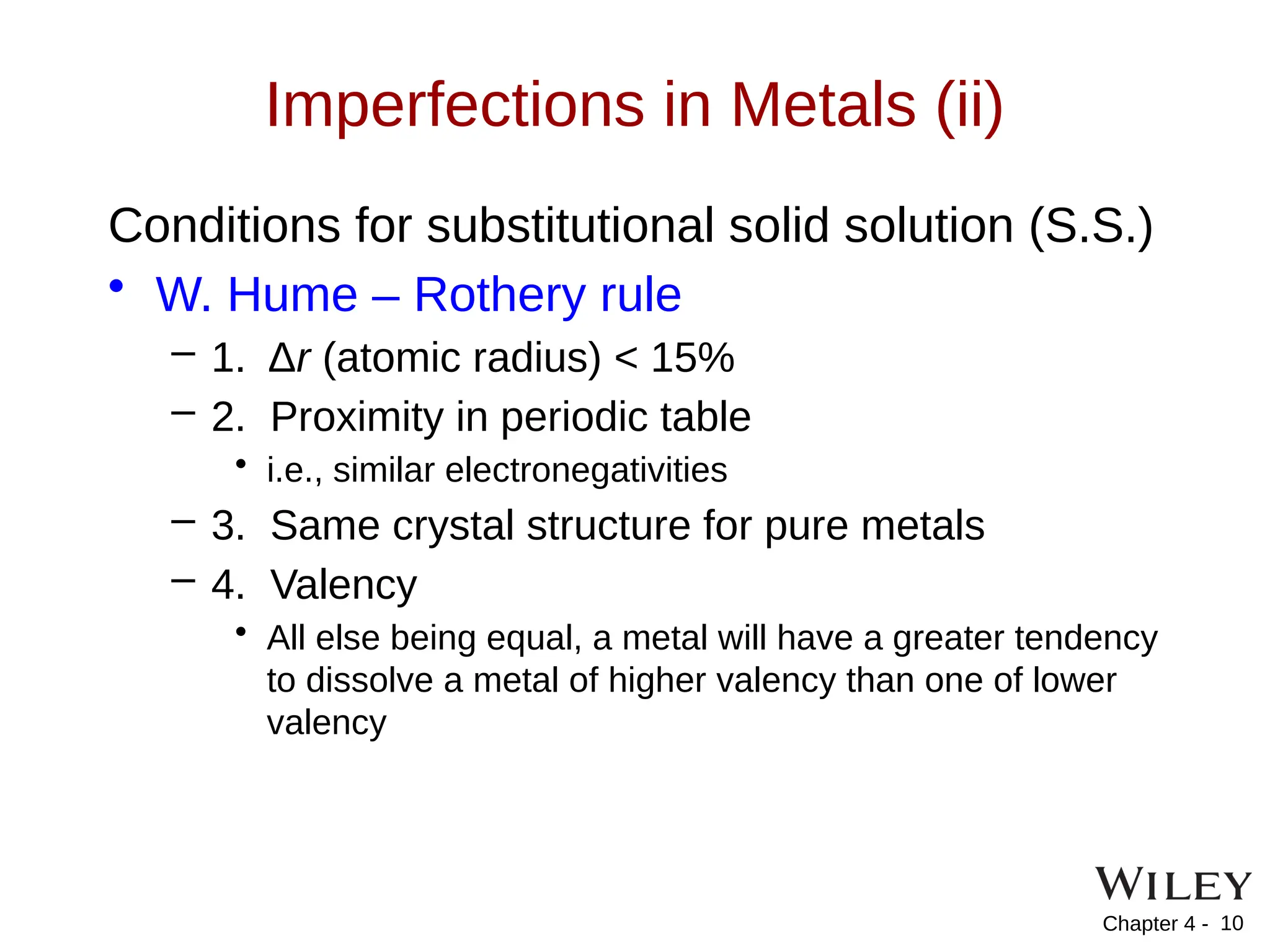 Imperfections in Metals (ii)

Conditions for substitutional solid solution (S.S.)

• W. Hume – Rothery rule

– 1. $\Delta r$ (atomic radius) < 15%

– 2. Proximity in periodic table

• i.e., similar electronegativities

– 3. Same crystal structure for pure metals

– 4. Valency

• All else being equal, a metal will have a greater tendency to dissolve a metal of higher valency than one of lower valency

WILEY

Chapter 4 - 10